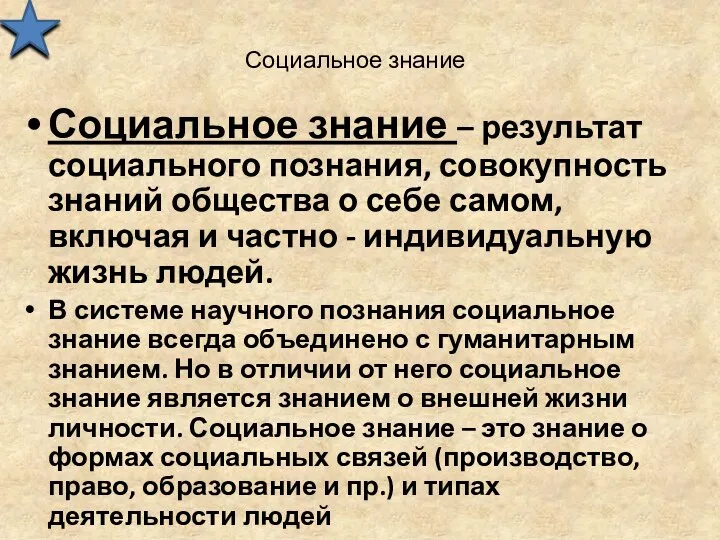 Социальное знание

• Социальное знание – результат социального познания, совокупность знаний общества о себе самом, включая и частно - индивидуальную жизнь людей.

• В системе научного познания социальное знание всегда объединено с гуманитарным знанием. Но в отличии от него социальное знание является знанием о внешней жизни личности. Социальное знание – это знание о формах социальных связей (производство, право, образование и пр.) и типах деятельности людей